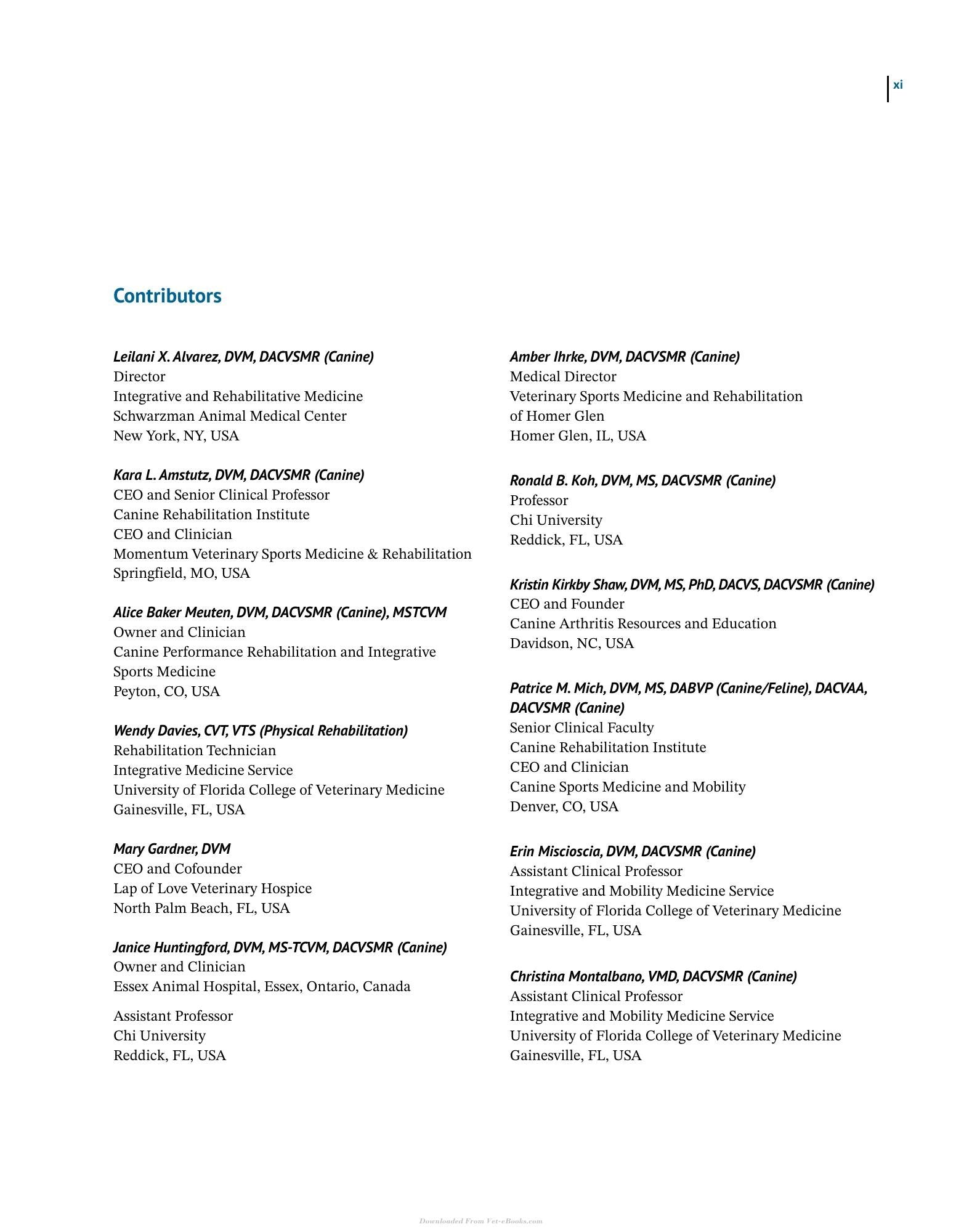 xi

Contributors

Leilani X. Alvarez, DVM, DACVSMR (Canine)
Director
Integrative and Rehabilitative Medicine
Schwarzman Animal Medical Center
New York, NY, USA

Kara L. Amstutz, DVM, DACVSMR (Canine)
CEO and Senior Clinical Professor
Canine Rehabilitation Institute
CEO and Clinician
Momentum Veterinary Sports Medicine & Rehabilitation
Springfield, MO, USA

Alice Baker Meuten, DVM, DACVSMR (Canine), MSTCVM
Owner and Clinician
Canine Performance Rehabilitation and Integrative Sports Medicine
Peyton, CO, USA

Wendy Davies, CVT, VTS (Physical Rehabilitation)
Rehabilitation Technician
Integrative Medicine Service
University of Florida College of Veterinary Medicine
Gainesville, FL, USA

Mary Gardner, DVM
CEO and Cofounder
Lap of Love Veterinary Hospice
North Palm Beach, FL, USA

Janice Huntingford, DVM, MS-TCVM, DACVSMR (Canine)
Owner and Clinician
Essex Animal Hospital, Essex, Ontario, Canada

Assistant Professor
Chi University
Reddick, FL, USA

Amber Ihrke, DVM, DACVSMR (Canine)
Medical Director
Veterinary Sports Medicine and Rehabilitation of Homer Glen
Homer Glen, IL, USA

Ronald B. Koh, DVM, MS, DACVSMR (Canine)
Professor
Chi University
Reddick, FL, USA

Kristin Kirkby Shaw, DVM, MS, PhD, DACVS, DACVSMR (Canine)
CEO and Founder
Canine Arthritis Resources and Education
Davidson, NC, USA

Patrice M. Mich, DVM, MS, DABVP (Canine/Feline), DACVAA, DACVSMR (Canine)
Senior Clinical Faculty
Canine Rehabilitation Institute
CEO and Clinician
Canine Sports Medicine and Mobility
Denver, CO, USA

Erin Miscioscia, DVM, DACVSMR (Canine)
Assistant Clinical Professor
Integrative and Mobility Medicine Service
University of Florida College of Veterinary Medicine
Gainesville, FL, USA

Christina Montalbano, VMD, DACVSMR (Canine)
Assistant Clinical Professor
Integrative and Mobility Medicine Service
University of Florida College of Veterinary Medicine
Gainesville, FL, USA

Downloaded From Vet-eBooks.com